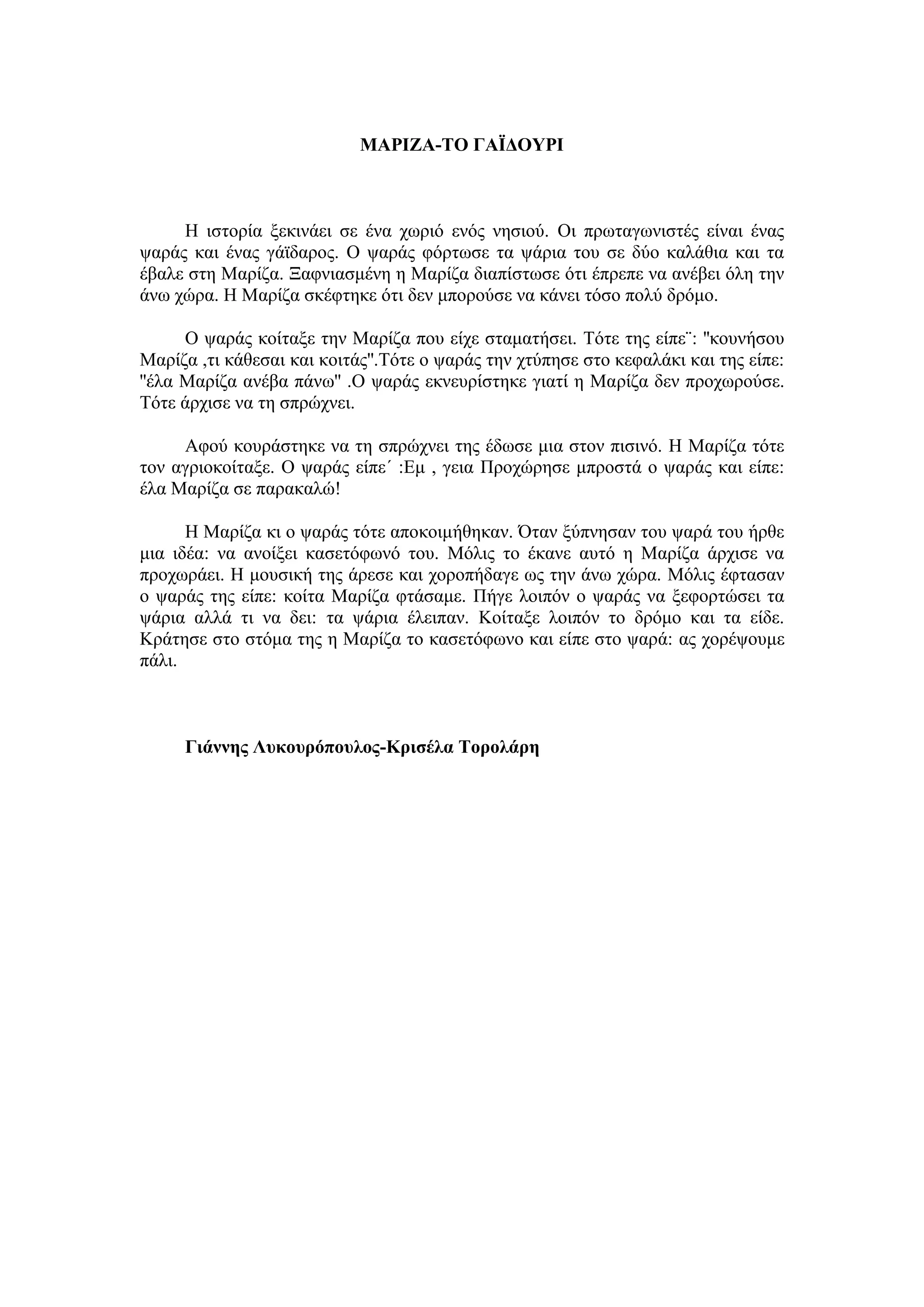 ΜΑΡΙΖΑ-ΤΟ ΓΑΪΔΟΥΡΙ

Η ιστορία ξεκινάει σε ένα χωριό ενός νησιού. Οι πρωταγωνιστές είναι ένας ψαράς και ένας γάϊδαρος. Ο ψαράς φόρτωσε τα ψάρια του σε δύο καλάθια και τα έβαλε στη Μαρίζα. Ξαφνιασμένη η Μαρίζα διαπίστωσε ότι έπρεπε να ανέβει όλη την άνω χώρα. Η Μαρίζα σκέφτηκε ότι δεν μπορούσε να κάνει τόσο πολύ δρόμο.

Ο ψαράς κοίταξε την Μαρίζα που είχε σταματήσει. Τότε της είπε¨: "κουνήσου Μαρίζα ,τι κάθεσαι και κοιτάς".Τότε ο ψαράς την χτύπησε στο κεφαλάκι και της είπε: "έλα Μαρίζα ανέβα πάνω" .Ο ψαράς εκνευρίστηκε γιατί η Μαρίζα δεν προχωρούσε. Τότε άρχισε να τη σπρώχνει.

Αφού κουράστηκε να τη σπρώχνει της έδωσε μια στον πισινό. Η Μαρίζα τότε τον αγριοκοίταξε. Ο ψαράς είπε΄ :Εμ , γεια Προχώρησε μπροστά ο ψαράς και είπε: έλα Μαρίζα σε παρακαλώ!

Η Μαρίζα κι ο ψαράς τότε αποκοιμήθηκαν. Όταν ξύπνησαν του ψαρά του ήρθε μια ιδέα: να ανοίξει κασετόφωνό του. Μόλις το έκανε αυτό η Μαρίζα άρχισε να προχωράει. Η μουσική της άρεσε και χοροπήδαγε ως την άνω χώρα. Μόλις έφτασαν ο ψαράς της είπε: κοίτα Μαρίζα φτάσαμε. Πήγε λοιπόν ο ψαράς να ξεφορτώσει τα ψάρια αλλά τι να δει: τα ψάρια έλειπαν. Κοίταξε λοιπόν το δρόμο και τα είδε. Κράτησε στο στόμα της η Μαρίζα το κασετόφωνο και είπε στο ψαρά: ας χορέψουμε πάλι.

Γιάννης Λυκουρόπουλος-Κρισέλα Τορολάρη